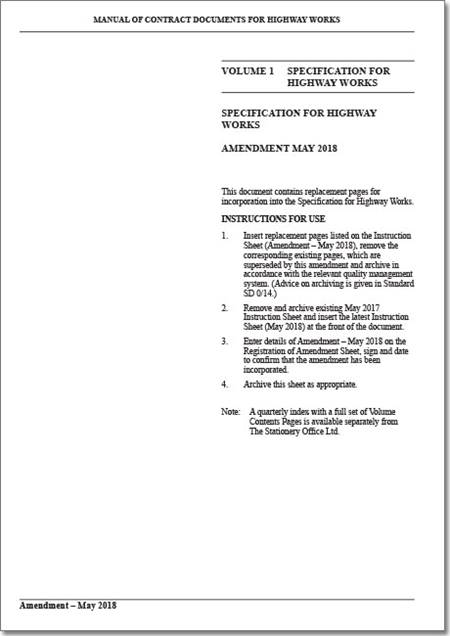 MANUAL OF CONTRACT DOCUMENTS FOR HIGHWAY WORKS

VOLUME 1 SPECIFICATION FOR HIGHWAY WORKS

SPECIFICATION FOR HIGHWAY WORKS

AMENDMENT MAY 2018

This document contains replacement pages for incorporation into the Specification for Highway Works.

INSTRUCTIONS FOR USE

1. Insert replacement pages listed on the Instruction Sheet (Amendment – May 2018), remove the corresponding existing pages, which are superseded by this amendment and archive in accordance with the relevant quality management system. (Advice on archiving is given in Standard SD 0/14.)

2. Remove and archive existing May 2017 Instruction Sheet and insert the latest Instruction Sheet (May 2018) at the front of the document.

3. Enter details of Amendment – May 2018 on the Registration of Amendment Sheet, sign and date to confirm that the amendment has been incorporated.

4. Archive this sheet as appropriate.

Note: A quarterly index with a full set of Volume Contents Pages is available separately from The Stationery Office Ltd.

Amendment – May 2018